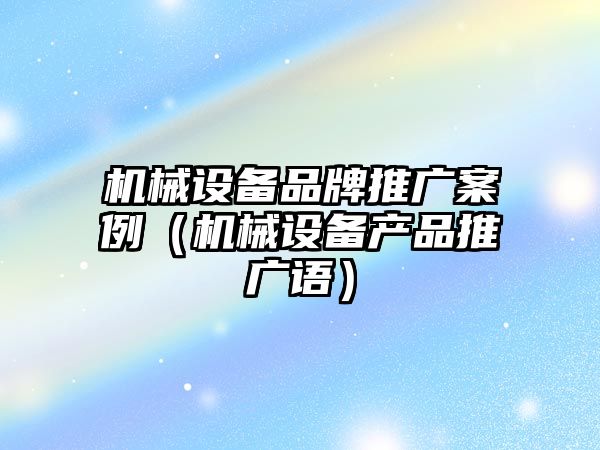 机械设备品牌推广案例（机械设备产品推广语）